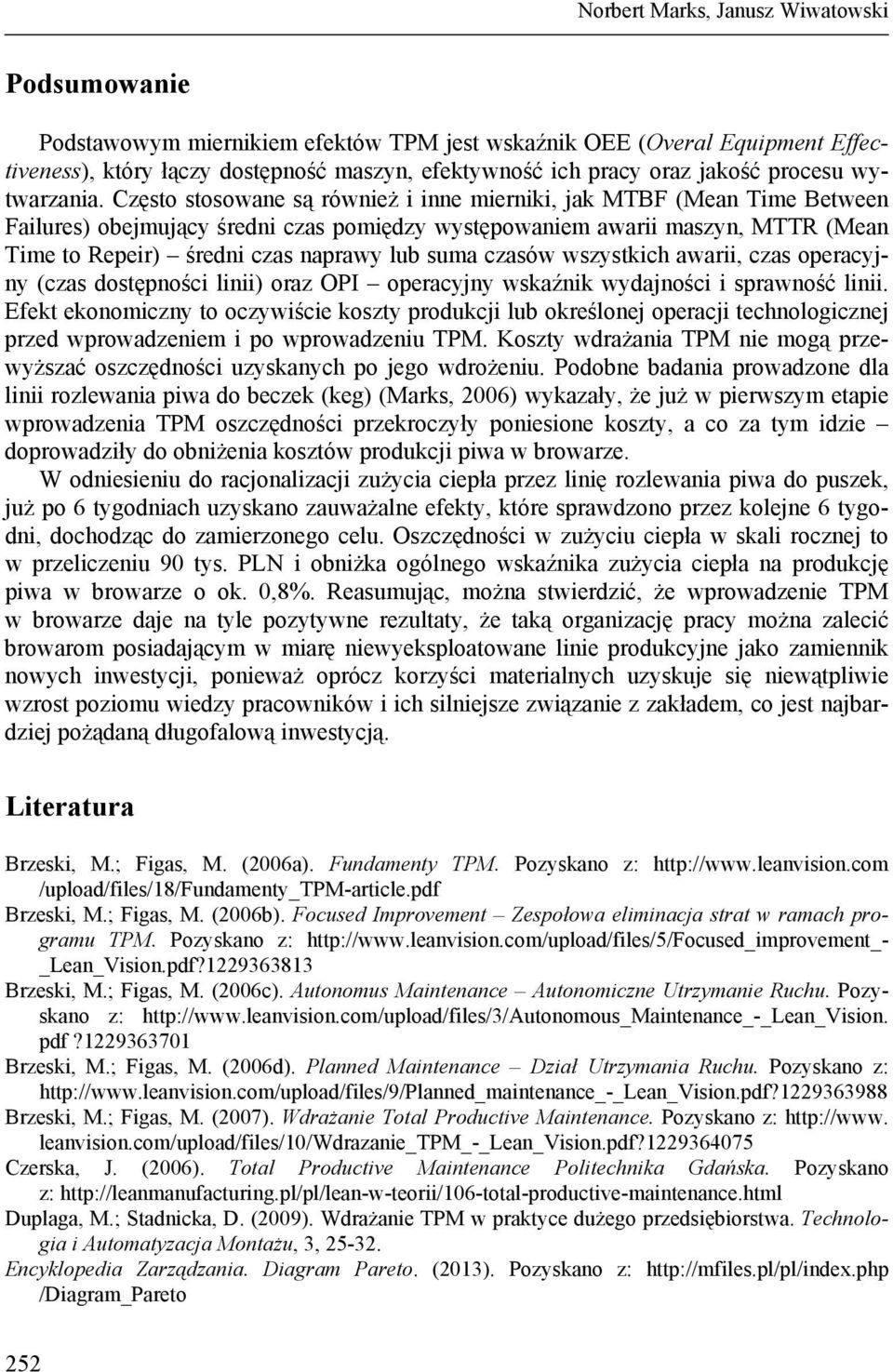 Norbert Marks, Janusz Wiwatowski

Podsumowanie

Podstawowym miernikiem efektów TPM jest wskaźnik OEE (Overal Equipment Effectiveness), który łączy dostępność maszyn, efektywność ich pracy oraz jakość procesu wytwarzania. Często stosowane są również i inne mierniki, jak MTBF (Mean Time Between Failures) obejmujący średni czas pomiędzy występowaniem awarii maszyn, MTTR (Mean Time to Repeir) – średni czas naprawy lub suma czasów wszystkich awarii, czas operacyjny (czas dostępności linii) oraz OPI – operacyjny wskaźnik wydajności i sprawność linii. Efekt ekonomiczny to oczywiście koszty produkcji lub określonej operacji technologicznej przed wprowadzeniem i po wprowadzeniu TPM. Koszty wdrażania TPM nie mogą przewyższać oszczędności uzyskanych po jego wdrożeniu. Podobne badania prowadzone dla linii rozlewania piwa do beczek (keg) (Marks, 2006) wykazały, że już w pierwszym etapie wprowadzenia TPM oszczędności przekroczyły poniesione koszty, a co za tym idzie – doprowadziły do obniżenia kosztów produkcji piwa w browarze.

W odniesieniu do racjonalizacji zużycia ciepła przez linię rozlewania piwa do puszek, już po 6 tygodniach uzyskano zauważalne efekty, które sprawdzono przez kolejne 6 tygodni, dochodząc do zamierzonego celu. Oszczędności w zużyciu ciepła w skali rocznej to w przeliczeniu 90 tys. PLN i obniżka ogólnego wskaźnika zużycia ciepła na produkcję piwa w browarze o ok. 0,8%. Reasumując, można stwierdzić, że wprowadzenie TPM w browarze daje na tyle pozytywne rezultaty, że taką organizację pracy można zalecić browarom posiadającym w miarę niewyeksploatowane linie produkcyjne jako zamiennik nowych inwestycji, ponieważ oprócz korzyści materialnych uzyskuje się niewątpliwie wzrost poziomu wiedzy pracowników i ich silniejsze związanie z zakładem, co jest najbardziej pożądaną długofalową inwestycją.

Literatura

Brzeski, M.; Figas, M. (2006a). Fundamenty TPM. Pozyskano z: http://www.leanvision.com /upload/files/18/Fundamenty_TPM-article.pdf
Brzeski, M.; Figas, M. (2006b). Focused Improvement – Zespołowa eliminacja strat w ramach programu TPM. Pozyskano z: http://www.leanvision.com/upload/files/5/Focused_improvement_-_Lean_Vision.pdf?1229363813
Brzeski, M.; Figas, M. (2006c). Autonomus Maintenance – Autonomiczne Utrzymanie Ruchu. Pozyskano z: http://www.leanvision.com/upload/files/3/Autonomous_Maintenance_-_Lean_Vision. pdf ?1229363701
Brzeski, M.; Figas, M. (2006d). Planned Maintenance – Dział Utrzymania Ruchu. Pozyskano z: http://www.leanvision.com/upload/files/9/Planned_maintenance_-_Lean_Vision.pdf?1229363988
Brzeski, M.; Figas, M. (2007). Wdrażanie Total Productive Maintenance. Pozyskano z: http://www. leanvision.com/upload/files/10/Wdrazanie_TPM_-_Lean_Vision.pdf?1229364075
Czerska, J. (2006). Total Productive Maintenance Politechnika Gdańska. Pozyskano z: http://leanmanufacturing.pl/pl/lean-w-teorii/106-total-productive-maintenance.html
Duplaga, M.; Stadnicka, D. (2009). Wdrażanie TPM w praktyce dużego przedsiębiorstwa. Technologia i Automatyzacja Montażu, 3, 25-32.
Encyklopedia Zarządzania. Diagram Pareto. (2013). Pozyskano z: http://mfiles.pl/pl/index.php /Diagram_Pareto

252